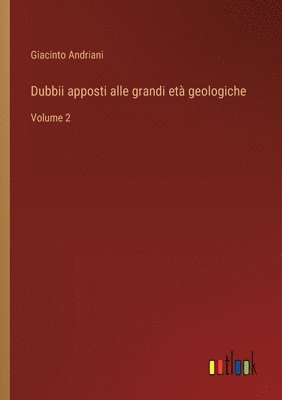 Giacinto Andriani

Dubbii apposti alle grandi età geologiche

Volume 2

outlook